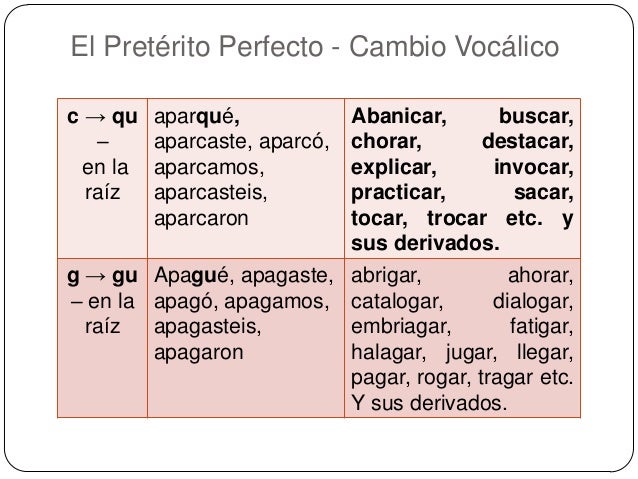 El Pretérito Perfecto - Cambio Vocálico

| c → qu – en la raíz | aparqué, aparcaste, aparcó, aparcamos, aparcasteis, aparcaron | Abanicar, buscar, chorar, destacar, explicar, invocar, practicar, sacar, tocar, trocar etc. y sus derivados. |
|---|---|---|
| g → gu – en la raíz | Apagué, apagaste, apagó, apagamos, apagasteis, apagaron | abrigar, ahorar, catalogar, dialogar, embriagar, fatigar, halagar, jugar, llegar, pagar, rogar, tragar etc. Y sus derivados. |